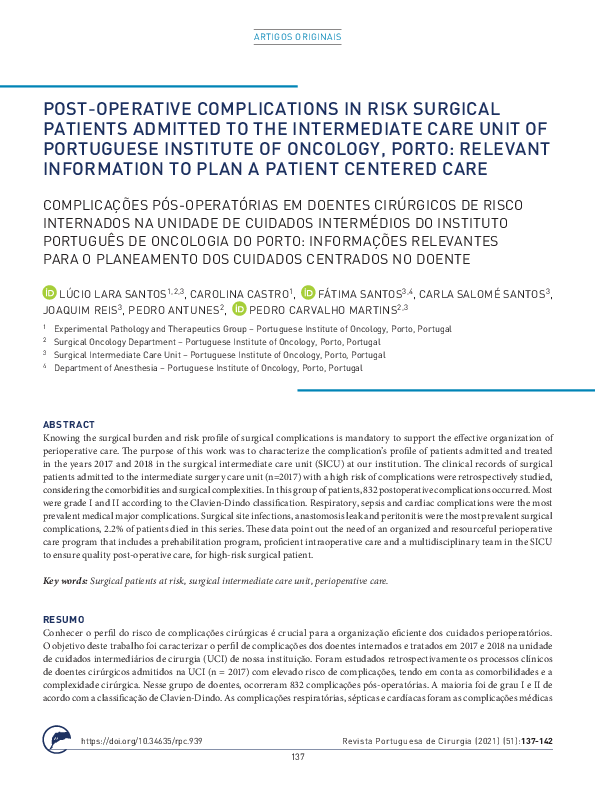 ARTIGOS ORIGINAIS

POST-OPERATIVE COMPLICATIONS IN RISK SURGICAL PATIENTS ADMITTED TO THE INTERMEDIATE CARE UNIT OF PORTUGUESE INSTITUTE OF ONCOLOGY, PORTO: RELEVANT INFORMATION TO PLAN A PATIENT CENTERED CARE

COMPLICAÇÕES PÓS-OPERATÓRIAS EM DOENTES CIRÚRGICOS DE RISCO INTERNADOS NA UNIDADE DE CUIDADOS INTERMÉDIOS DO INSTITUTO PORTUGUÊS DE ONCOLOGIA DO PORTO: INFORMAÇÕES RELEVANTES PARA O PLANEAMENTO DOS CUIDADOS CENTRADOS NO DOENTE

LÚCIO LARA SANTOS$^{1,2,3}$, CAROLINA CASTRO$^{1}$, FÁTIMA SANTOS$^{3,4}$, CARLA SALOMÉ SANTOS$^{3}$, JOAQUIM REIS$^{3}$, PEDRO ANTUNES$^{2}$, PEDRO CARVALHO MARTINS$^{2,3}$

$^{1}$ Experimental Pathology and Therapeutics Group – Portuguese Institute of Oncology, Porto, Portugal
$^{2}$ Surgical Oncology Department – Portuguese Institute of Oncology, Porto, Portugal
$^{3}$ Surgical Intermediate Care Unit – Portuguese Institute of Oncology, Porto, Portugal
$^{4}$ Department of Anesthesia – Portuguese Institute of Oncology, Porto, Portugal

ABSTRACT
Knowing the surgical burden and risk profile of surgical complications is mandatory to support the effective organization of perioperative care. The purpose of this work was to characterize the complication's profile of patients admitted and treated in the years 2017 and 2018 in the surgical intermediate care unit (SICU) at our institution. The clinical records of surgical patients admitted to the intermediate surgery care unit (n=2017) with a high risk of complications were retrospectively studied, considering the comorbidities and surgical complexities. In this group of patients, 832 postoperative complications occurred. Most were grade I and II according to the Clavien-Dindo classification. Respiratory, sepsis and cardiac complications were the most prevalent medical major complications. Surgical site infections, anastomosis leak and peritonitis were the most prevalent surgical complications, 2.2% of patients died in this series. These data point out the need of an organized and resourceful perioperative care program that includes a prehabilitation program, proficient intraoperative care and a multidisciplinary team in the SICU to ensure quality post-operative care, for high-risk surgical patient.

Key words: Surgical patients at risk, surgical intermediate care unit, perioperative care.

RESUMO
Conhecer o perfil do risco de complicações cirúrgicas é crucial para a organização eficiente dos cuidados perioperatórios. O objetivo deste trabalho foi caracterizar o perfil de complicações dos doentes internados e tratados em 2017 e 2018 na unidade de cuidados intermediários de cirurgia (UCI) de nossa instituição. Foram estudados retrospectivamente os processos clínicos de doentes cirúrgicos admitidos na UCI (n = 2017) com elevado risco de complicações, tendo em conta as comorbilidades e a complexidade cirúrgica. Nesse grupo de doentes, ocorreram 832 complicações pós-operatórias. A maioria foi de grau I e II de acordo com a classificação de Clavien-Dindo. As complicações respiratórias, sépticas e cardíacas foram as complicações médicas

https://doi.org/10.34635/rpc.939

Revista Portuguesa de Cirurgia (2021) (51):137-142

137